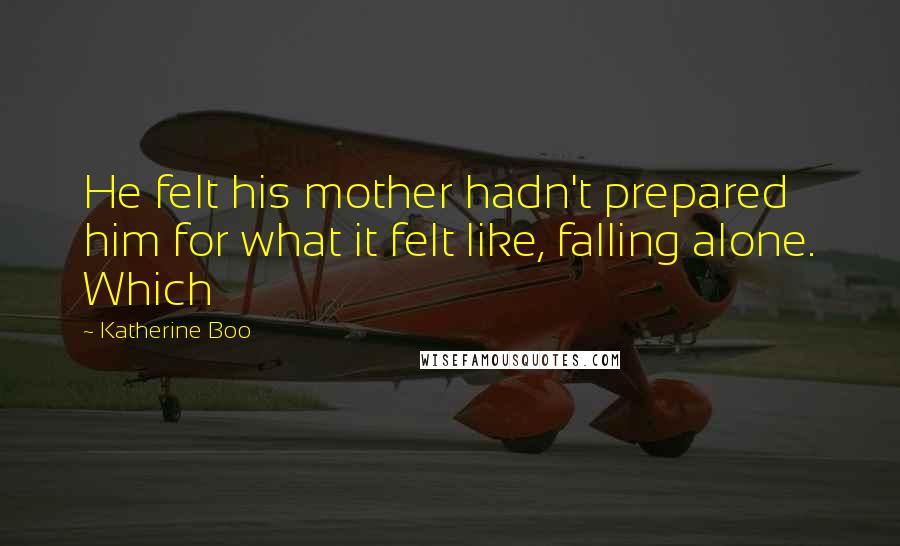 He felt his mother hadn't prepared him for what it felt like, falling alone. Which

~ Katherine Boo

WISEFAMOUSQUOTES.COM